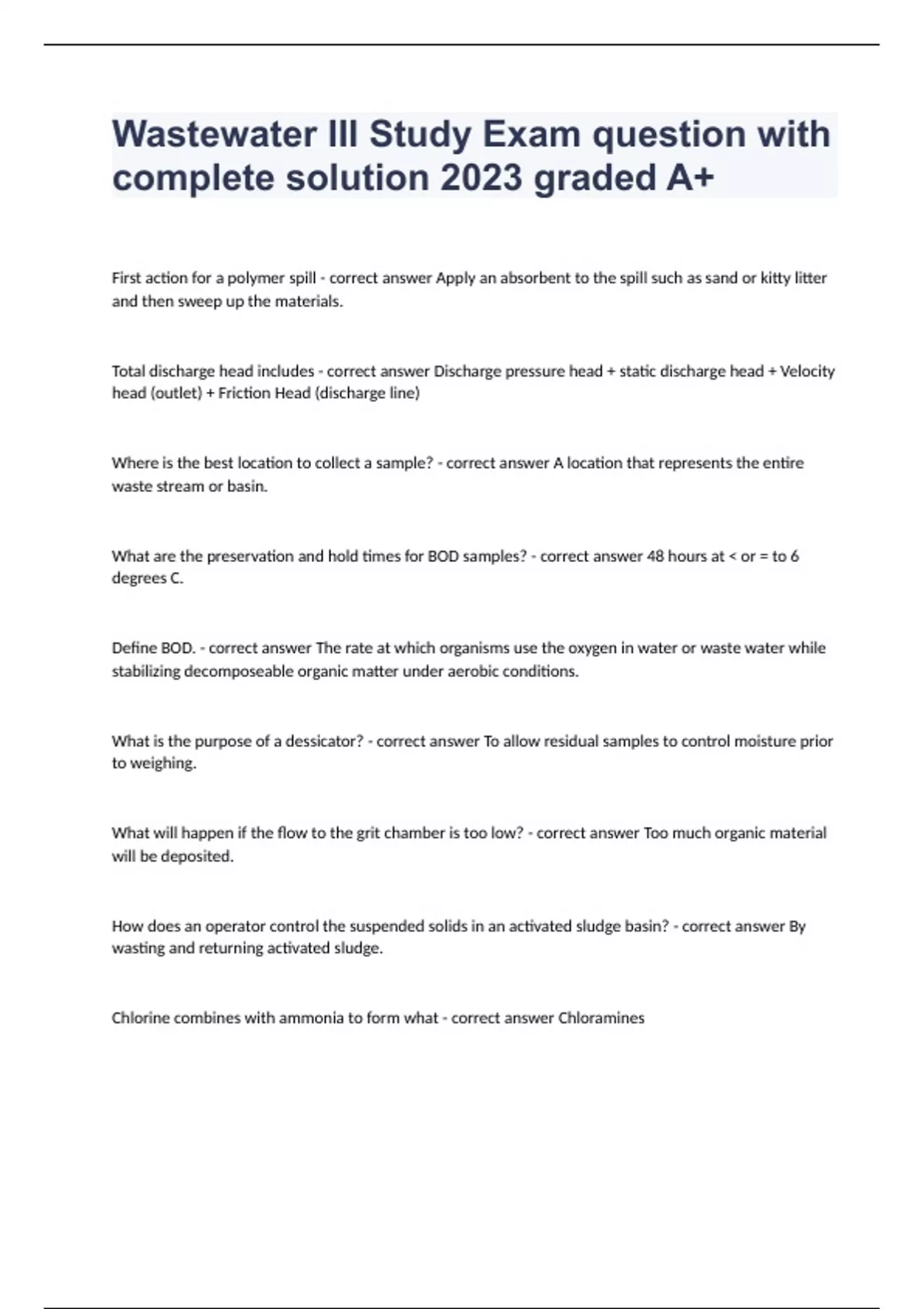 Wastewater III Study Exam question with complete solution 2023 graded A+

First action for a polymer spill - correct answer Apply an absorbent to the spill such as sand or kitty litter and then sweep up the materials.

Total discharge head includes - correct answer Discharge pressure head + static discharge head + Velocity head (outlet) + Friction Head (discharge line)

Where is the best location to collect a sample? - correct answer A location that represents the entire waste stream or basin.

What are the preservation and hold times for BOD samples? - correct answer 48 hours at < or = to 6 degrees C.

Define BOD. - correct answer The rate at which organisms use the oxygen in water or waste water while stabilizing decomposeable organic matter under aerobic conditions.

What is the purpose of a dessicator? - correct answer To allow residual samples to control moisture prior to weighing.

What will happen if the flow to the grit chamber is too low? - correct answer Too much organic material will be deposited.

How does an operator control the suspended solids in an activated sludge basin? - correct answer By wasting and returning activated sludge.

Chlorine combines with ammonia to form what - correct answer Chloramines